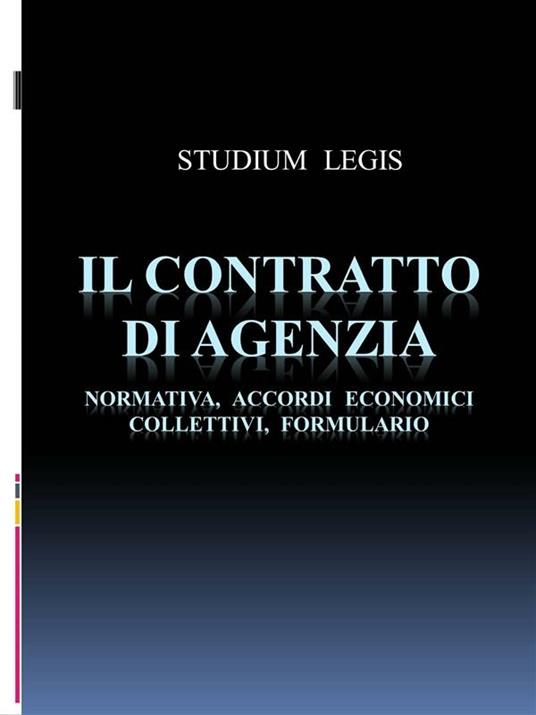 STUDIUM LEGIS

IL CONTRATTO DI AGENZIA

NORMATIVA, ACCORDI ECONOMICI COLLETTIVI, FORMULARIO